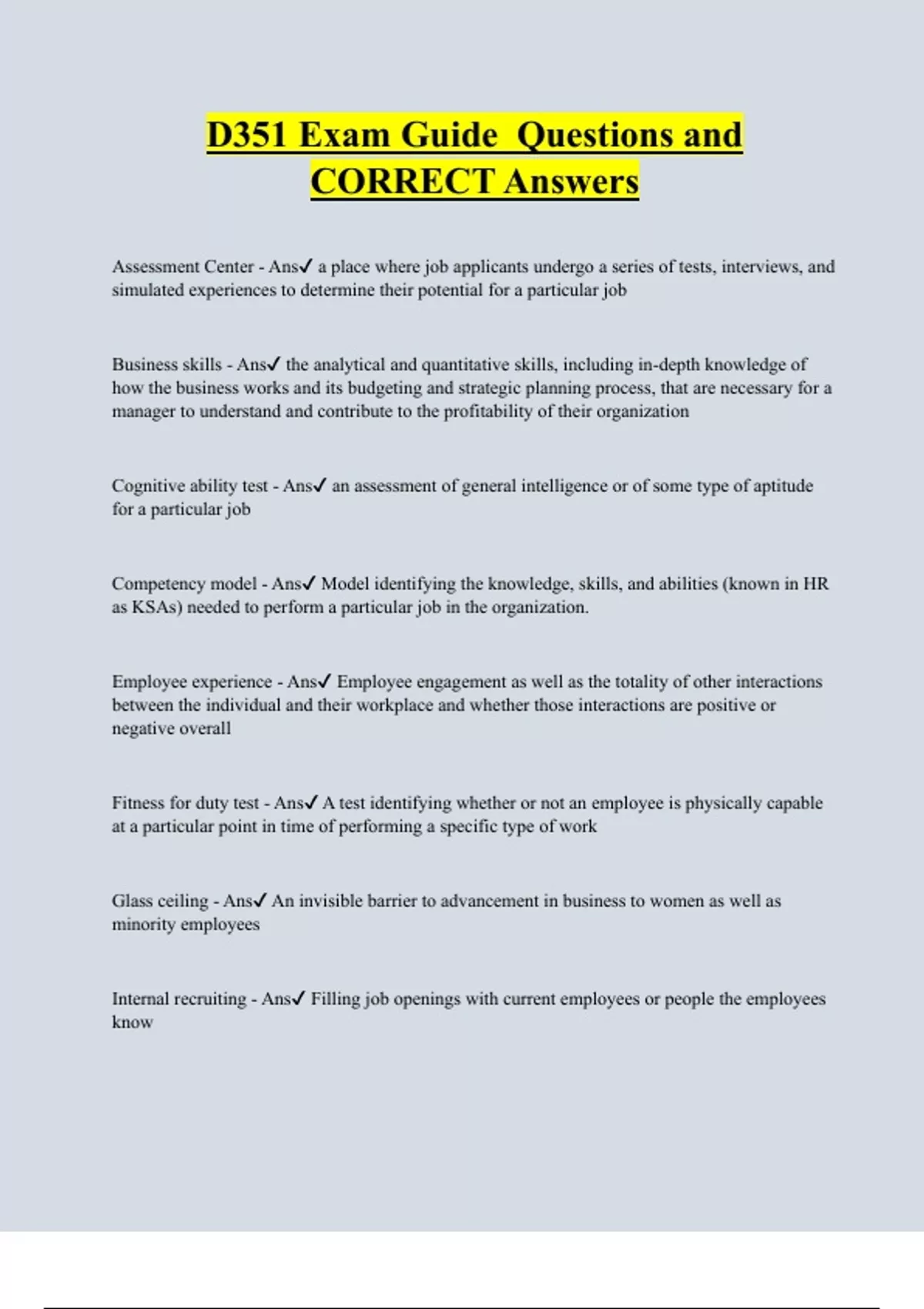 D351 Exam Guide  Questions and CORRECT Answers

Assessment Center - Ans✓ a place where job applicants undergo a series of tests, interviews, and simulated experiences to determine their potential for a particular job

Business skills - Ans✓ the analytical and quantitative skills, including in-depth knowledge of how the business works and its budgeting and strategic planning process, that are necessary for a manager to understand and contribute to the profitability of their organization

Cognitive ability test - Ans✓ an assessment of general intelligence or of some type of aptitude for a particular job

Competency model - Ans✓ Model identifying the knowledge, skills, and abilities (known in HR as KSAs) needed to perform a particular job in the organization.

Employee experience - Ans✓ Employee engagement as well as the totality of other interactions between the individual and their workplace and whether those interactions are positive or negative overall

Fitness for duty test - Ans✓ A test identifying whether or not an employee is physically capable at a particular point in time of performing a specific type of work

Glass ceiling - Ans✓ An invisible barrier to advancement in business to women as well as minority employees

Internal recruiting - Ans✓ Filling job openings with current employees or people the employees know